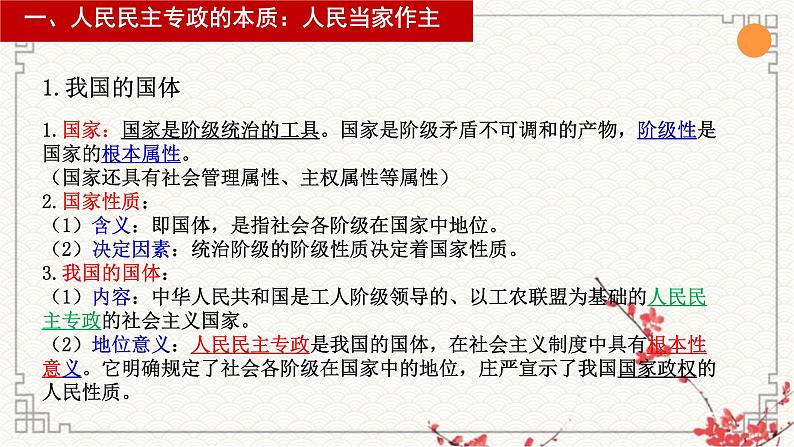 一、人民民主专政的本质：人民当家作主

1.我国的国体

1.国家：国家是阶级统治的工具。国家是阶级矛盾不可调和的产物，阶级性是国家的根本属性。
（国家还具有社会管理属性、主权属性等属性）
2.国家性质：
（1）含义：即国体，是指社会各阶级在国家中地位。
（2）决定因素：统治阶级的阶级性质决定着国家性质。
3.我国的国体：
（1）内容：中华人民共和国是工人阶级领导的、以工农联盟为基础的人民民主专政的社会主义国家。
（2）地位意义：人民民主专政是我国的国体，在社会主义制度中具有根本性意义。它明确规定了社会各阶级在国家中的地位，庄严宣示了我国国家政权的人民性质。